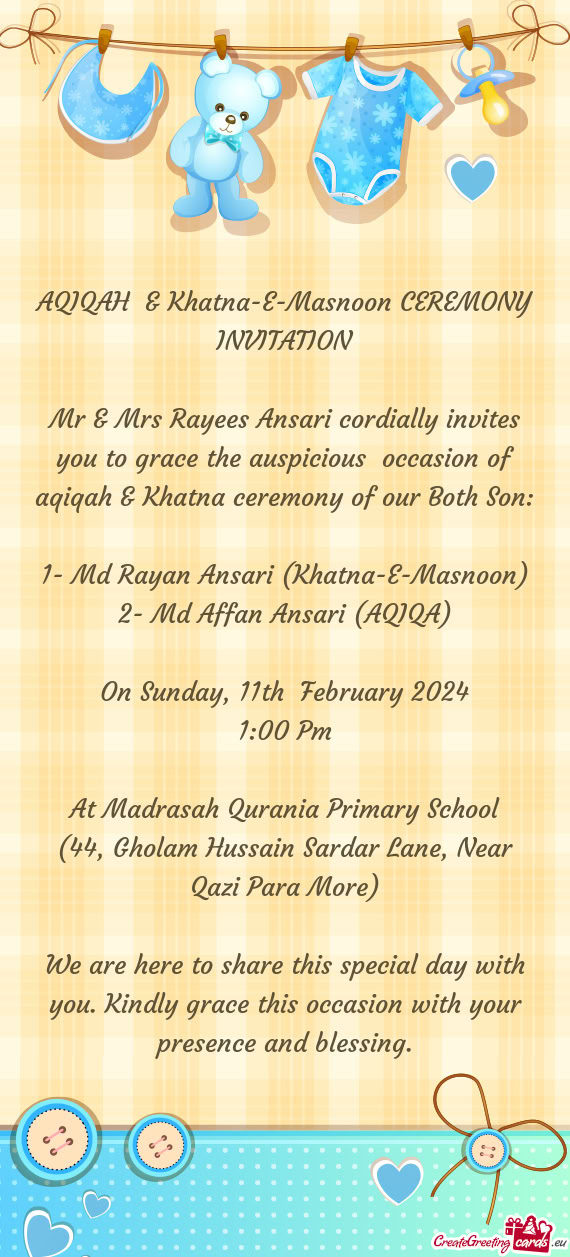 AQIQAH & Khatna-E-Masnoon CEREMONY INVITATION

Mr & Mrs Rayees Ansari cordially invites you to grace the auspicious occasion of aqiqah & Khatna ceremony of our Both Son:

1- Md Rayan Ansari (Khatna-E-Masnoon)
2- Md Affan Ansari (AQIQA)

On Sunday, 11th February 2024
1:00 Pm

At Madrasah Qurania Primary School
(44, Gholam Hussain Sardar Lane, Near Qazi Para More)

We are here to share this special day with you. Kindly grace this occasion with your presence and blessing.

CreateGreetingcards.eu